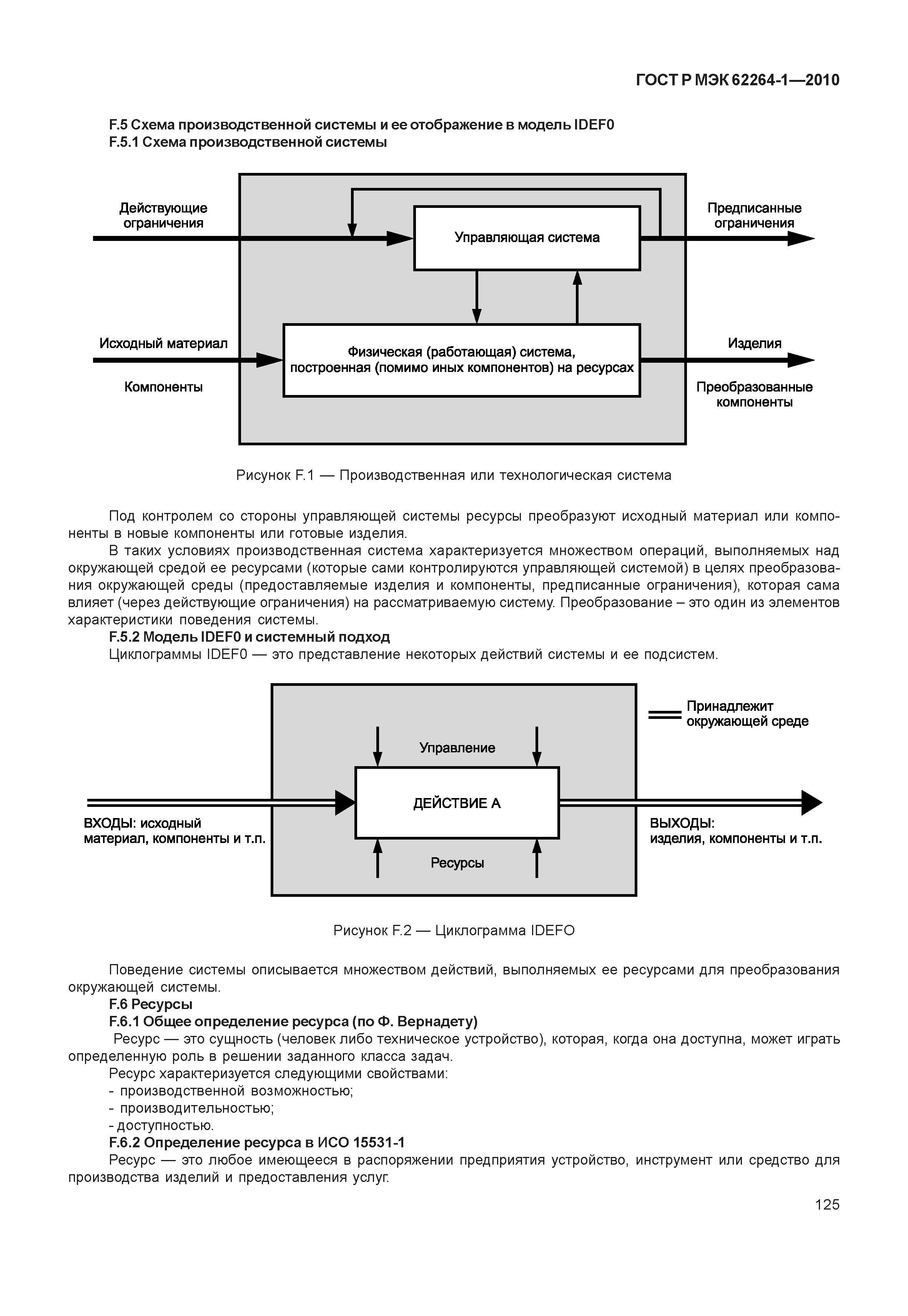 ГОСТ Р МЭК 62264-1—2010

F.5 Схема производственной системы и ее отображение в модель IDEF0
F.5.1 Схема производственной системы

Действующие ограничения

Управляющая система

Предписанные ограничения

Исходный материал

Компоненты

Физическая (работающая) система, построенная (помимо иных компонентов) на ресурсах

Изделия

Преобразованные компоненты

Рисунок F.1 — Производственная или технологическая система

Под контролем со стороны управляющей системы ресурсы преобразуют исходный материал или компоненты в новые компоненты или готовые изделия.

В таких условиях производственная система характеризуется множеством операций, выполняемых над окружающей средой ее ресурсами (которые сами контролируются управляющей системой) в целях преобразования окружающей среды (предоставляемые изделия и компоненты, предписанные ограничения), которая сама влияет (через действующие ограничения) на рассматриваемую систему. Преобразование – это один из элементов характеристики поведения системы.

F.5.2 Модель IDEF0 и системный подход

Циклограммы IDEF0 — это представление некоторых действий системы и ее подсистем.

Принадлежит окружающей среде

Управление

ДЕЙСТВИЕ А

ВХОДЫ: исходный материал, компоненты и т.п.

ВЫХОДЫ: изделия, компоненты и т.п.

Ресурсы

Рисунок F.2 — Циклограмма IDEFO

Поведение системы описывается множеством действий, выполняемых ее ресурсами для преобразования окружающей системы.

F.6 Ресурсы

F.6.1 Общее определение ресурса (по Ф. Вернадету)

Ресурс — это сущность (человек либо техническое устройство), которая, когда она доступна, может играть определенную роль в решении заданного класса задач.

Ресурс характеризуется следующими свойствами:
- производственной возможностью;
- производительностью;
- доступностью.

F.6.2 Определение ресурса в ИСО 15531-1

Ресурс — это любое имеющееся в распоряжении предприятия устройство, инструмент или средство для производства изделий и предоставления услуг.

125